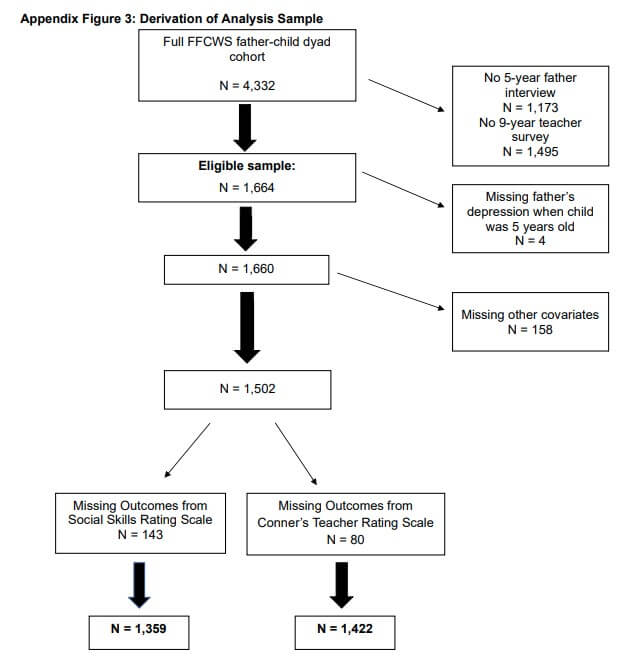 Appendix Figure 3: Derivation of Analysis Sample

Full FFCWS father-child dyad cohort

N = 4,332

No 5-year father interview
N = 1,173
No 9-year teacher survey
N = 1,495

Eligible sample:
N = 1,664

Missing father's depression when child was 5 years old
N = 4

N = 1,660

Missing other covariates
N = 158

N = 1,502

Missing Outcomes from Social Skills Rating Scale
N = 143

Missing Outcomes from Conner's Teacher Rating Scale
N = 80

N = 1,359

N = 1,422